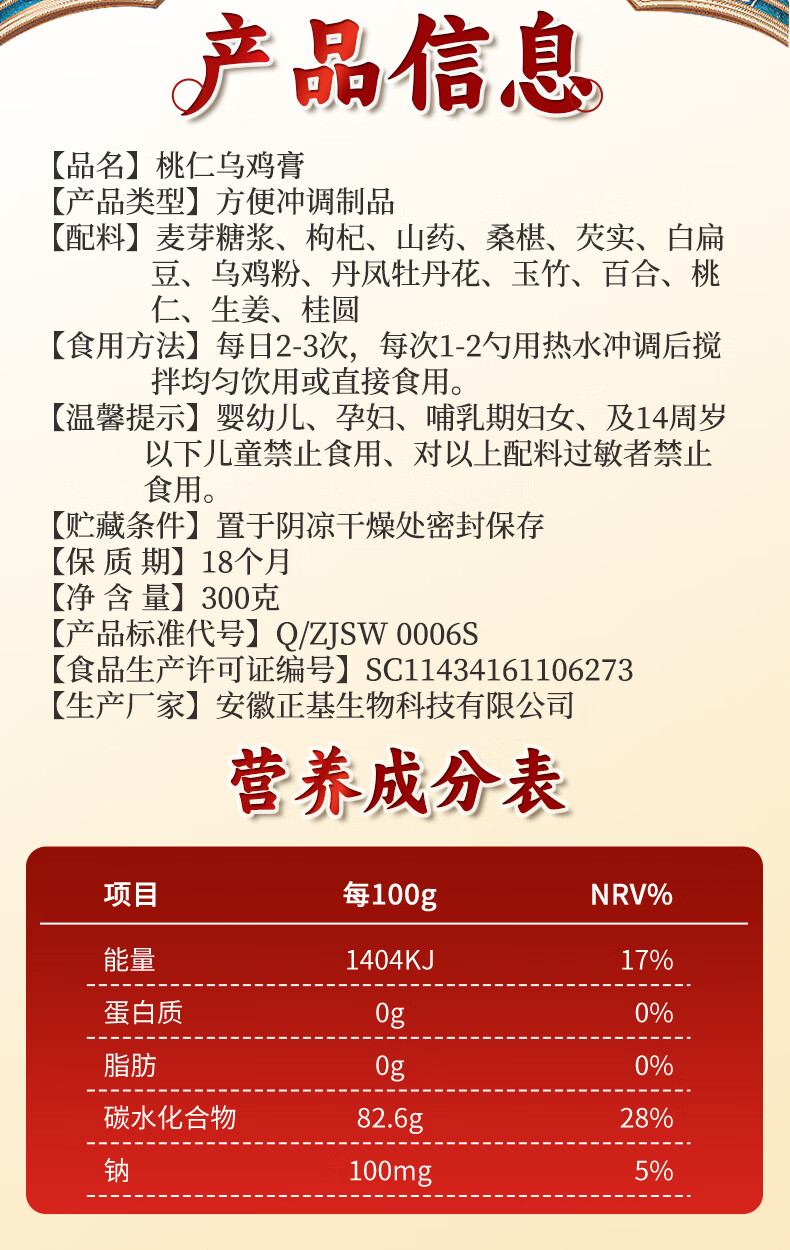 产品信息

【品名】桃仁乌鸡膏
【产品类型】方便冲调制品
【配料】麦芽糖浆、枸杞、山药、桑椹、芡实、白扁豆、乌鸡粉、丹凤牡丹花、玉竹、百合、桃仁、生姜、桂圆
【食用方法】每日2-3次，每次1-2勺用热水冲调后搅拌均匀饮用或直接食用。
【温馨提示】婴幼儿、孕妇、哺乳期妇女、及14周岁以下儿童禁止食用、对以上配料过敏者禁止食用。
【贮藏条件】置于阴凉干燥处密封保存
【保 质 期】18个月
【净 含 量】300克
【产品标准代号】Q/ZJSW 0006S
【食品生产许可证编号】SC11434161106273
【生产厂家】安徽正基生物科技有限公司

营养成分表

| 项目 | 每100g | NRV% |
|---|---|---|
| 能量 | 1404KJ | 17% |
| 蛋白质 | 0g | 0% |
| 脂肪 | 0g | 0% |
| 碳水化合物 | 82.6g | 28% |
| 钠 | 100mg | 5% |